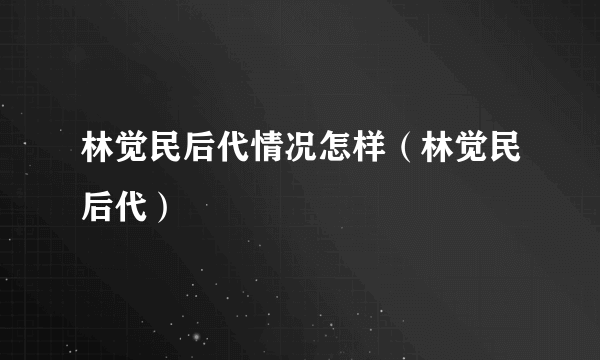 林觉民后代情况怎样（林觉民后代）